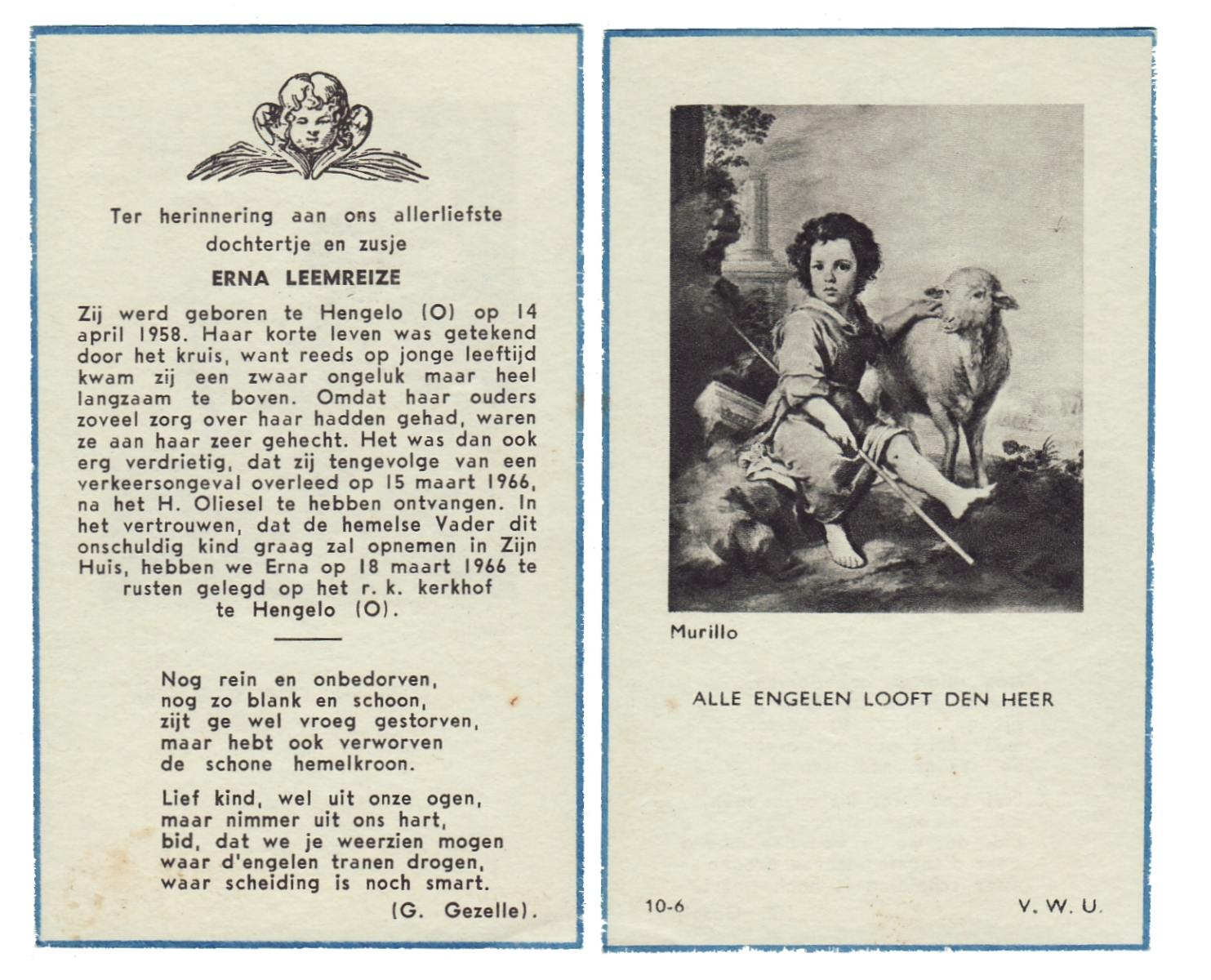 Ter herinnering aan ons allerliefste dochtertje en zusje

ERNA LEEMREIZE

Zij werd geboren te Hengelo (O) op 14 april 1958. Haar korte leven was getekend door het kruis, want reeds op jonge leeftijd kwam zij een zwaar ongeluk maar heel langzaam te boven. Omdat haar ouders zoveel zorg over haar hadden gehad, waren ze aan haar zeer gehecht. Het was dan ook erg verdrietig, dat zij tengevolge van een verkeersongeval overleed op 15 maart 1966, na het H. Oliesel te hebben ontvangen. In het vertrouwen, dat de hemelse Vader dit onschuldig kind graag zal opnemen in Zijn Huis, hebben we Erna op 18 maart 1966 te rusten gelegd op het r. k. kerkhof te Hengelo (O).

Nog rein en onbedorven,
nog zo blank en schoon,
zijt ge wel vroeg gestorven,
maar hebt ook verworven
de schone hemelkroon.

Lief kind, wel uit onze ogen,
maar nimmer uit ons hart,
bid, dat we je weerzien mogen
waar d'engelen tranen drogen,
waar scheiding is noch smart.

(G. Gezelle).

Murillo

ALLE ENGELEN LOOFT DEN HEER

10-6

V. W. U.